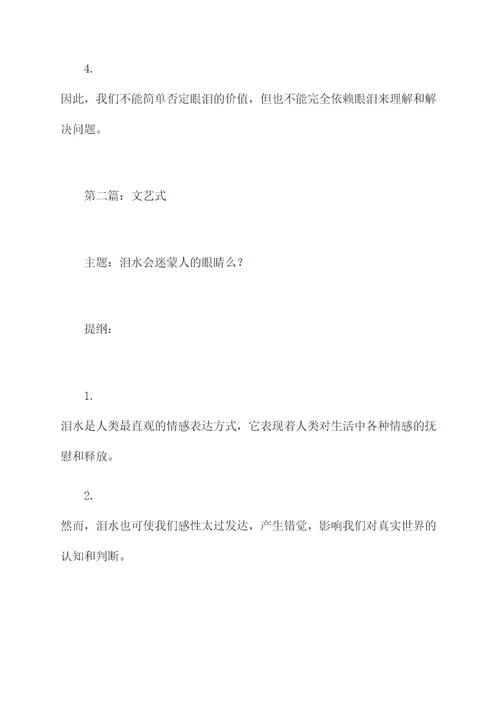 4.

因此，我们不能简单否定眼泪的价值，但也不能完全依赖眼泪来理解和解决问题。

第二篇：文艺式

主题：泪水会迷蒙人的眼睛么？

提纲：

1.

泪水是人类最直观的情感表达方式，它表现着人类对生活中各种情感的抚慰和释放。

2.

然而，泪水也可使我们感性太过发达，产生错觉，影响我们对真实世界的认知和判断。